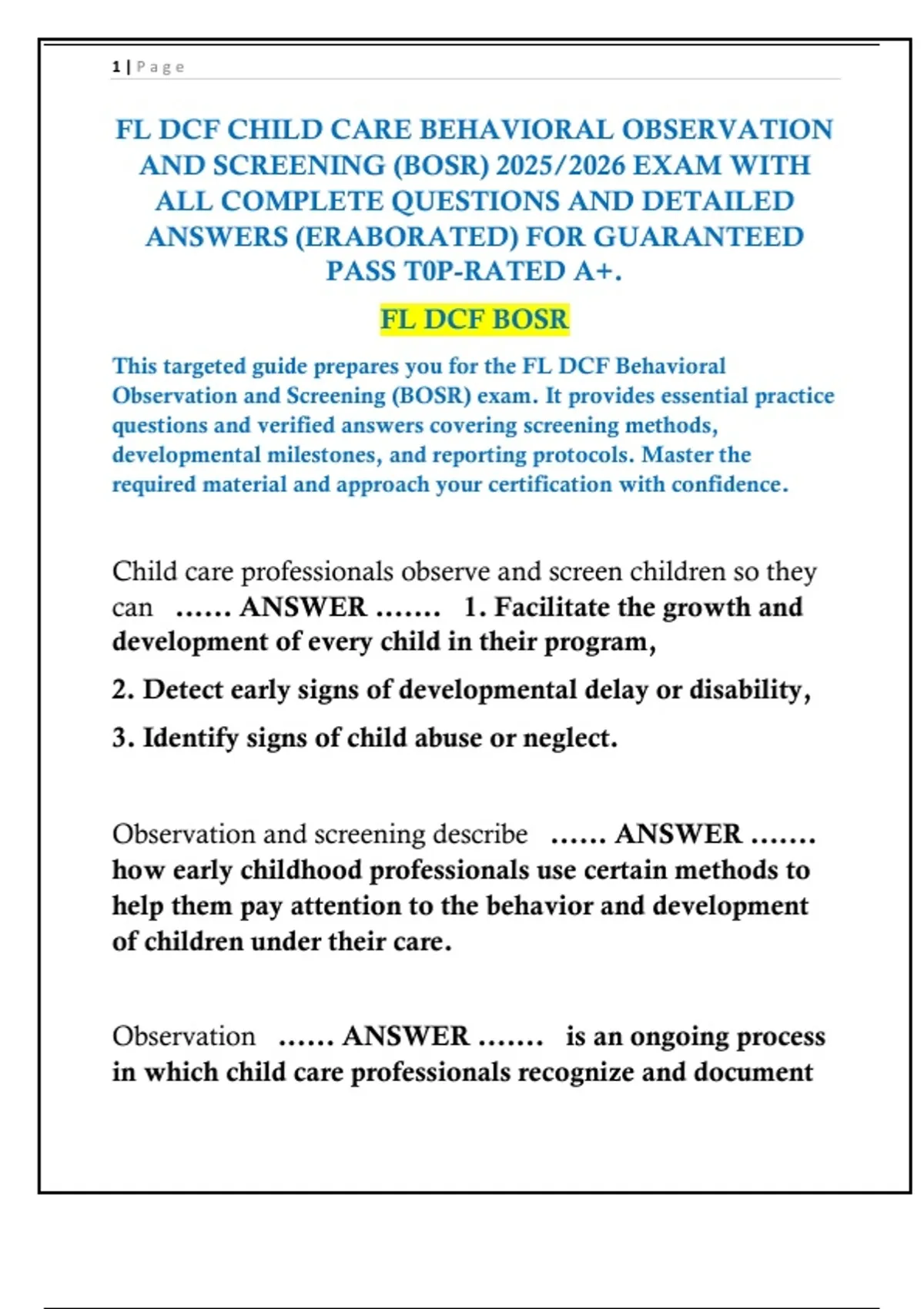 1 | Page

FL DCF CHILD CARE BEHAVIORAL OBSERVATION AND SCREENING (BOSR) 2025/2026 EXAM WITH ALL COMPLETE QUESTIONS AND DETAILED ANSWERS (ERABORATED) FOR GUARANTEED PASS T0P-RATED A+.

FL DCF BOSR

This targeted guide prepares you for the FL DCF Behavioral Observation and Screening (BOSR) exam. It provides essential practice questions and verified answers covering screening methods, developmental milestones, and reporting protocols. Master the required material and approach your certification with confidence.

Child care professionals observe and screen children so they can …… ANSWER ……. 1. Facilitate the growth and development of every child in their program,

2. Detect early signs of developmental delay or disability,

3. Identify signs of child abuse or neglect.

Observation and screening describe …… ANSWER ……. how early childhood professionals use certain methods to help them pay attention to the behavior and development of children under their care.

Observation …… ANSWER ……. is an ongoing process in which child care professionals recognize and document